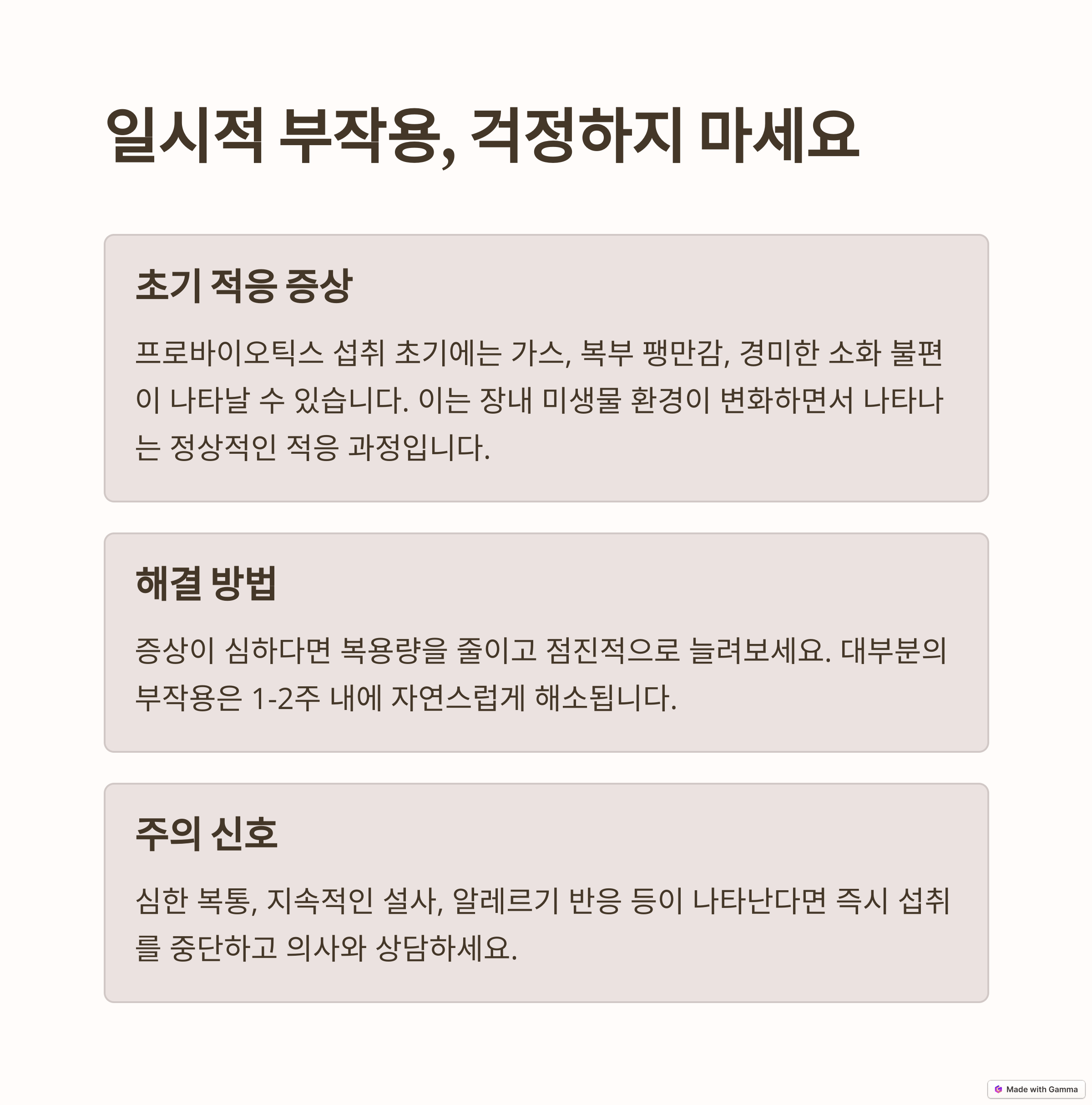 일시적 부작용, 걱정하지 마세요

초기 적응 증상

프로바이오틱스 섭취 초기에는 가스, 복부 팽만감, 경미한 소화 불편이 나타날 수 있습니다. 이는 장내 미생물 환경이 변화하면서 나타나는 정상적인 적응 과정입니다.

해결 방법

증상이 심하다면 복용량을 줄이고 점진적으로 늘려보세요. 대부분의 부작용은 1-2주 내에 자연스럽게 해소됩니다.

주의 신호

심한 복통, 지속적인 설사, 알레르기 반응 등이 나타난다면 즉시 섭취를 중단하고 의사와 상담하세요.

Made with Gamma